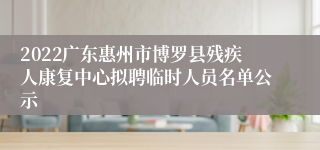 2022广东惠州市博罗县残疾人康复中心拟聘临时人员名单公示